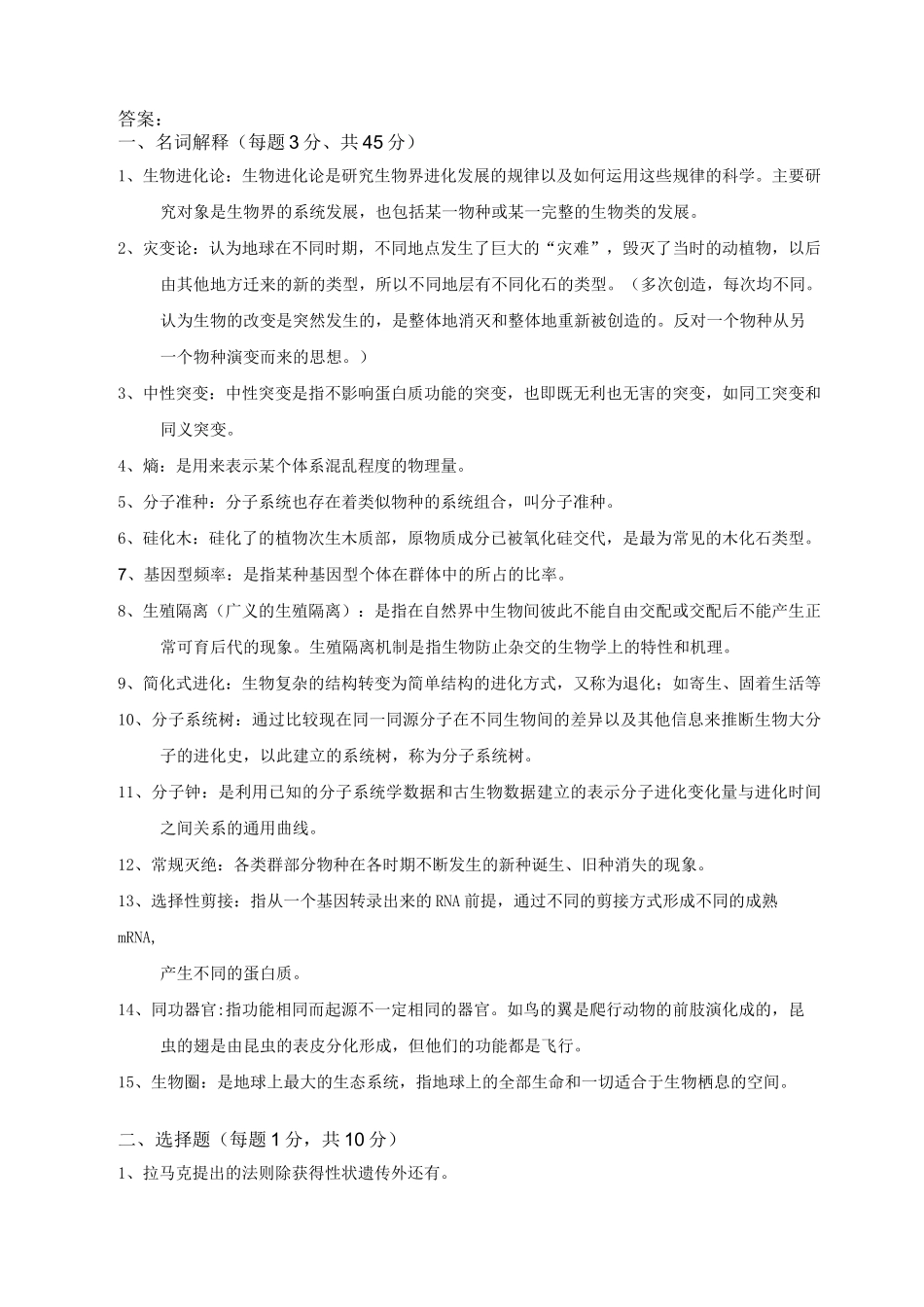 答案:
一、名词解释（每题3分、共45分）

1、生物进化论：生物进化论是研究生物界进化发展的规律以及如何运用这些规律的科学。主要研究对象是生物界的系统发展，也包括某一物种或某一完整的生物类的发展。

2、灾变论：认为地球在不同时期，不同地点发生了巨大的“灾难”，毁灭了当时的动植物，以后由其他地方迁来的新的类型，所以不同地层有不同化石的类型。（多次创造，每次均不同。认为生物的改变是突然发生的，是整体地消灭和整体地重新被创造的。反对一个物种从另一个物种演变而来的思想。）

3、中性突变：中性突变是指不影响蛋白质功能的突变，也即既无利也无害的突变，如同工突变和同义突变。

4、熵：是用来表示某个体系混乱程度的物理量。

5、分子准种：分子系统也存在着类似物种的系统组合，叫分子准种。

6、硅化木：硅化了的植物次生木质部，原物质成分已被氧化硅交代，是最为常见的木化石类型。

7、基因型频率：是指某种基因型个体在群体中的所占的比率。

8、生殖隔离（广义的生殖隔离）：是指在自然界中生物间彼此不能自由交配或交配后不能产生正常可育后代的现象。生殖隔离机制是指生物防止杂交的生物学上的特性和机理。

9、简化式进化：生物复杂的结构转变为简单结构的进化方式，又称为退化；如寄生、固着生活等

10、分子系统树：通过比较现在同一同源分子在不同生物间的差异以及其他信息来推断生物大分子的进化史，以此建立的系统树，称为分子系统树。

11、分子钟：是利用已知的分子系统学数据和古生物数据建立的表示分子进化变化量与进化时间之间关系的通用曲线。

12、常规灭绝：各类群部分物种在各时期不断发生的新种诞生、旧种消失的现象。

13、选择性剪接：指从一个基因转录出来的RNA前提，通过不同的剪接方式形成不同的成熟mRNA,

产生不同的蛋白质。

14、同功器官:指功能相同而起源不一定相同的器官。如鸟的翼是爬行动物的前肢演化成的，昆虫的翅是由昆虫的表皮分化形成，但他们的功能都是飞行。

15、生物圈：是地球上最大的生态系统，指地球上的全部生命和一切适合于生物栖息的空间。

二、选择题（每题1分，共10分）

1、拉马克提出的法则除获得性状遗传外还有。